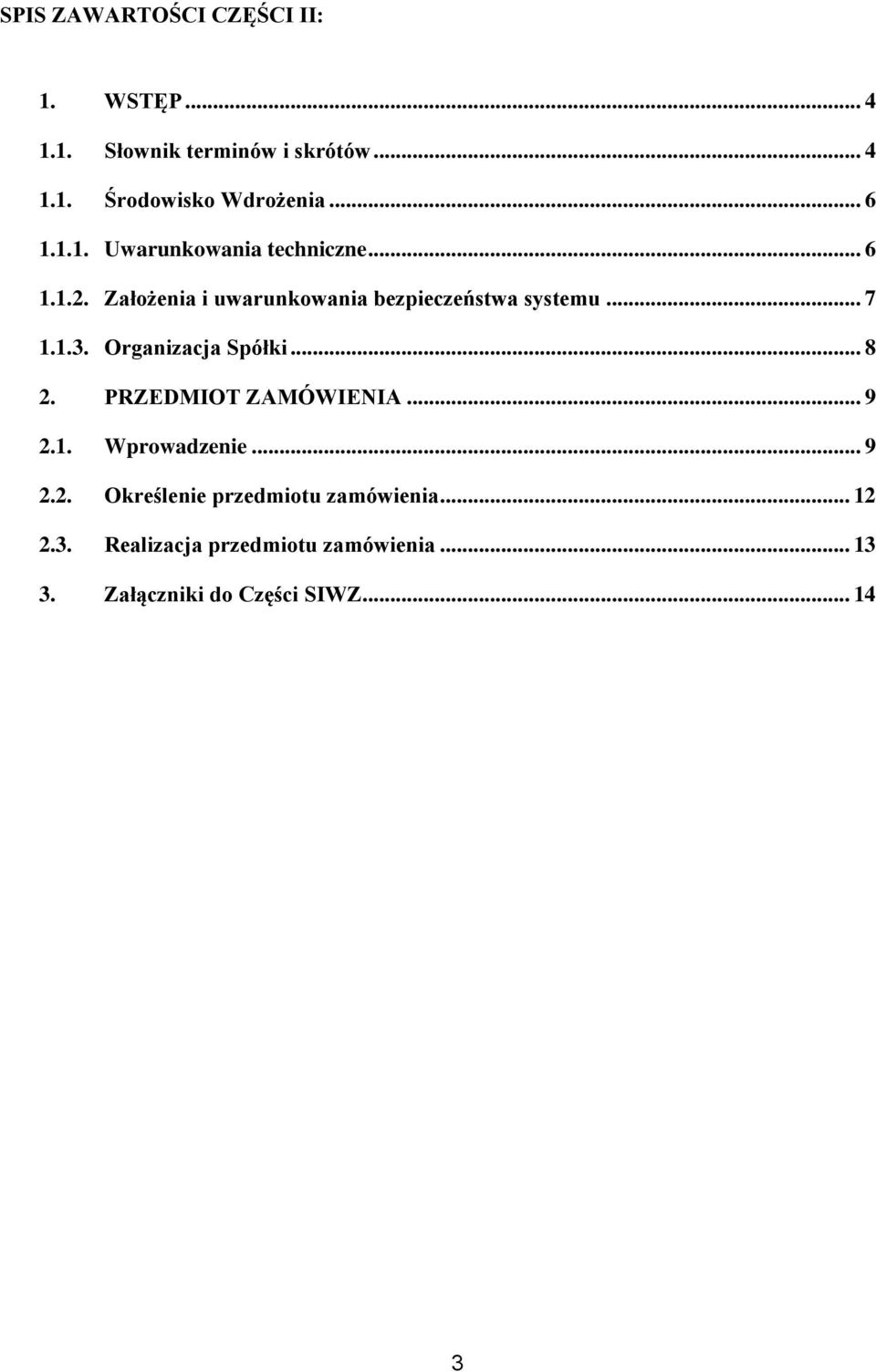 SPIS ZAWARTOŚCI CZĘŚCI II:

1. WSTĘP ... 4
1.1. Słownik terminów i skrótów ... 4
1.1. Środowisko Wdrożenia ... 6
1.1.1. Uwarunkowania techniczne ... 6
1.1.2. Założenia i uwarunkowania bezpieczeństwa systemu ... 7
1.1.3. Organizacja Spółki ... 8
2. PRZEDMIOT ZAMÓWIENIA ... 9
2.1. Wprowadzenie ... 9
2.2. Określenie przedmiotu zamówienia ... 12
2.3. Realizacja przedmiotu zamówienia ... 13
3. Załączniki do Części SIWZ ... 14

3